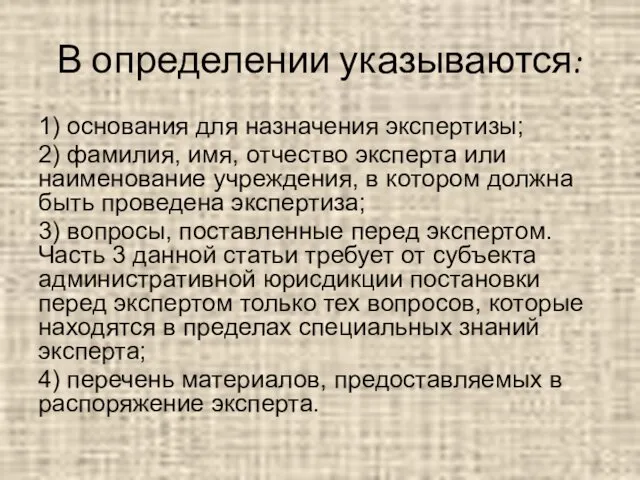 В определении указываются:

1) основания для назначения экспертизы;

2) фамилия, имя, отчество эксперта или наименование учреждения, в котором должна быть проведена экспертиза;

3) вопросы, поставленные перед экспертом. Часть 3 данной статьи требует от субъекта административной юрисдикции постановки перед экспертом только тех вопросов, которые находятся в пределах специальных знаний эксперта;

4) перечень материалов, предоставляемых в распоряжение эксперта.